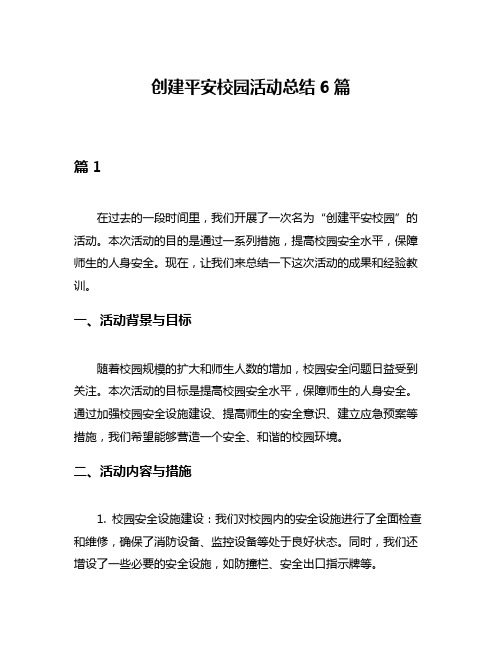 创建平安校园活动总结 6 篇

篇 1

在过去的一段时间里，我们开展了一次名为“创建平安校园”的活动。本次活动的目的是通过一系列措施，提高校园安全水平，保障师生的人身安全。现在，让我们来总结一下这次活动的成果和经验教训。

一、活动背景与目标

随着校园规模的扩大和师生人数的增加，校园安全问题日益受到关注。本次活动的目标是提高校园安全水平，保障师生的人身安全。通过加强校园安全设施建设、提高师生的安全意识、建立应急预案等措施，我们希望能够营造一个安全、和谐的校园环境。

二、活动内容与措施

1. 校园安全设施建设：我们对校园内的安全设施进行了全面检查和维修，确保了消防设备、监控设备等处于良好状态。同时，我们还增设了一些必要的安全设施，如防撞栏、安全出口指示牌等。